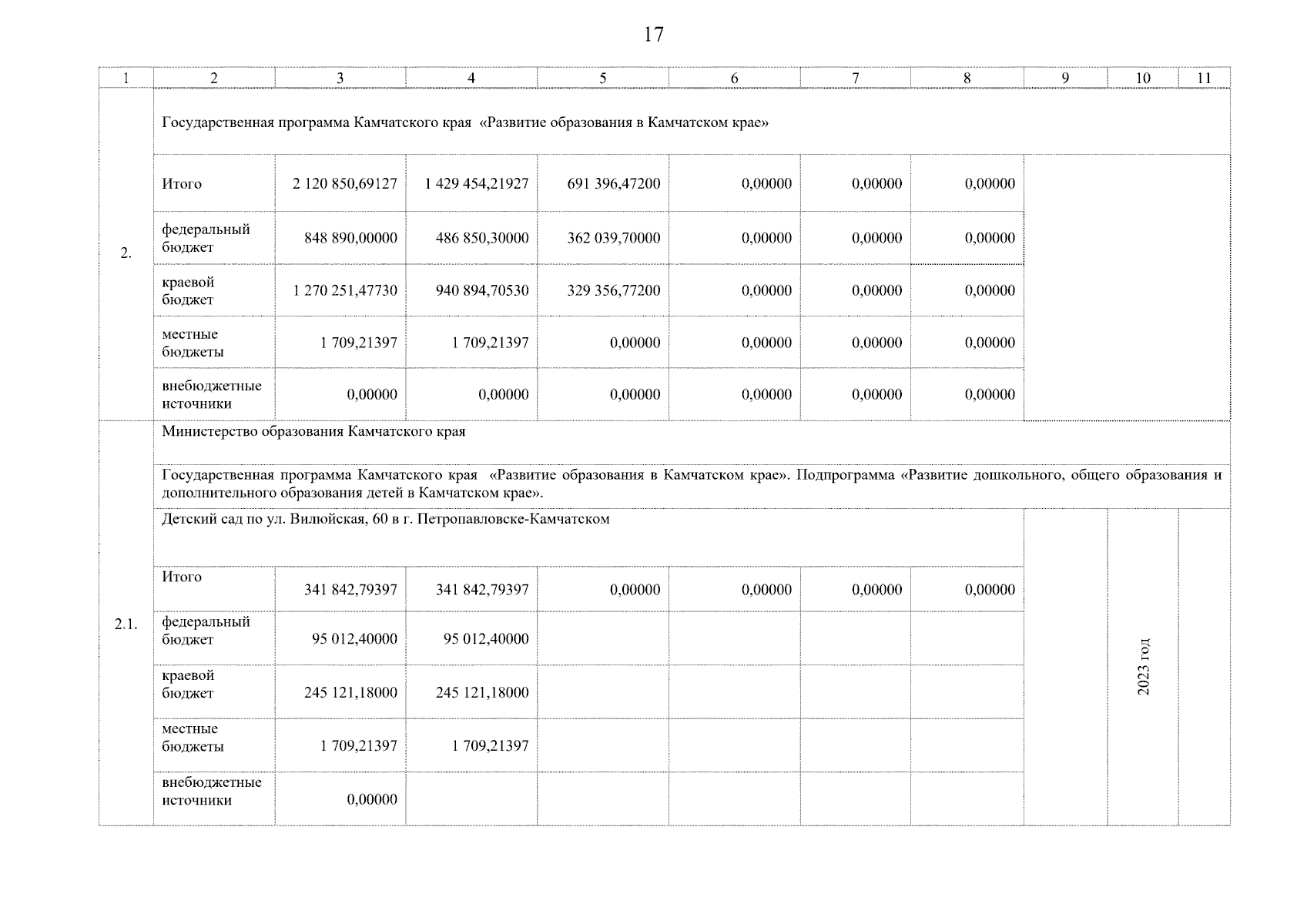 17

| 1 | 2 | 3 | 4 | 5 | 6 | 7 | 8 | 9 | 10 | 11 |
|---|---|---|---|---|---|---|---|---|---|---|
| 2. | Государственная программа Камчатского края «Развитие образования в Камчатском крае» | | | | | | | | | |
| | Итого | 2 120 850,69127 | 1 429 454,21927 | 691 396,47200 | 0,00000 | 0,00000 | 0,00000 | | | |
| | федеральный бюджет | 848 890,00000 | 486 850,30000 | 362 039,70000 | 0,00000 | 0,00000 | 0,00000 | | | |
| | краевой бюджет | 1 270 251,47730 | 940 894,70530 | 329 356,77200 | 0,00000 | 0,00000 | 0,00000 | | | |
| | местные бюджеты | 1 709,21397 | 1 709,21397 | 0,00000 | 0,00000 | 0,00000 | 0,00000 | | | |
| | внебюджетные источники | 0,00000 | 0,00000 | 0,00000 | 0,00000 | 0,00000 | 0,00000 | | | |
| 2.1. | Министерство образования Камчатского края | | | | | | | | | |
| | Государственная программа Камчатского края «Развитие образования в Камчатском крае». Подпрограмма «Развитие дошкольного, общего образования и дополнительного образования детей в Камчатском крае». | | | | | | | | | |
| | Детский сад по ул. Вилюйская, 60 в г. Петропавловске-Камчатском | | | | | | | | 2023 год | |
| | Итого | 341 842,79397 | 341 842,79397 | 0,00000 | 0,00000 | 0,00000 | 0,00000 | | | |
| | федеральный бюджет | 95 012,40000 | 95 012,40000 | | | | | | | |
| | краевой бюджет | 245 121,18000 | 245 121,18000 | | | | | | | |
| | местные бюджеты | 1 709,21397 | 1 709,21397 | | | | | | | |
| | внебюджетные источники | 0,00000 | | | | | | | | |